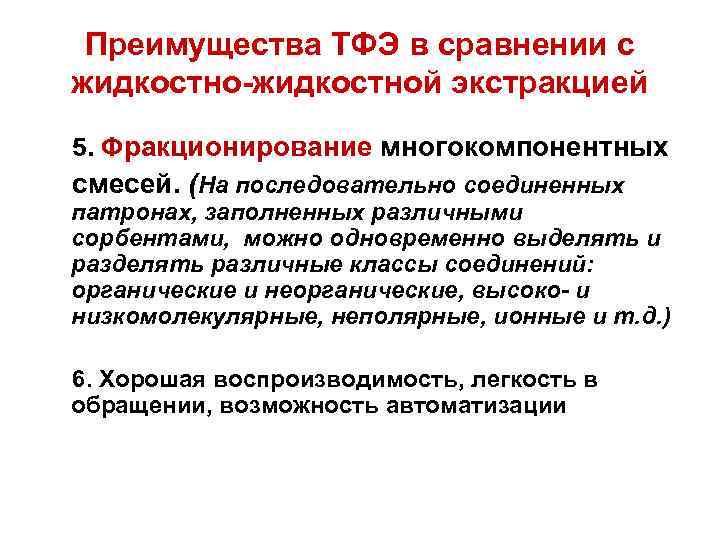 Преимущества ТФЭ в сравнении с жидкостно-жидкостной экстракцией

5. Фракционирование многокомпонентных смесей. (На последовательно соединенных патронах, заполненных различными сорбентами, можно одновременно выделять и разделять различные классы соединений: органические и неорганические, высоко- и низкомолекулярные, неполярные, ионные и т.д.)

6. Хорошая воспроизводимость, легкость в обращении, возможность автоматизации